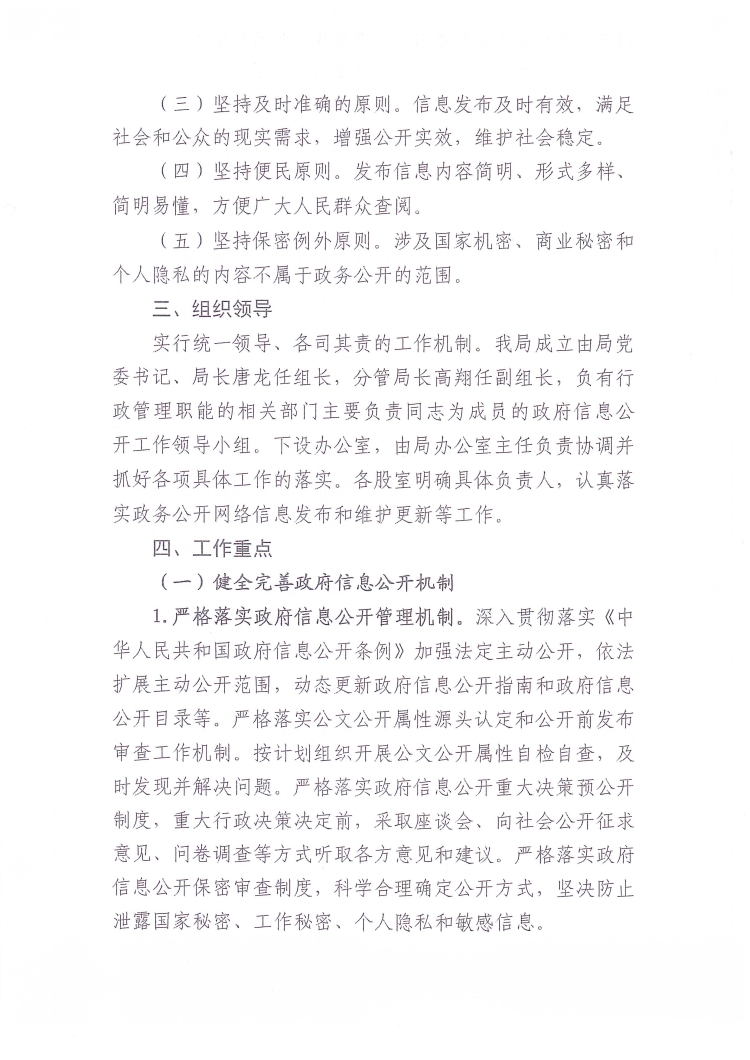 （三）坚持及时准确的原则。信息发布及时有效，满足社会和公众的现实需求，增强公开实效，维护社会稳定。

（四）坚持便民原则。发布信息内容简明、形式多样、简明易懂，方便广大人民群众查阅。

（五）坚持保密例外原则。涉及国家机密、商业秘密和个人隐私的内容不属于政务公开的范围。

三、组织领导

实行统一领导、各司其责的工作机制。我局成立由局党委书记、局长唐龙任组长，分管局长高翔任副组长，负有行政管理职能的相关部门主要负责同志为成员的政府信息公开工作领导小组。下设办公室，由局办公室主任负责协调并抓好各项具体工作的落实。各股室明确具体负责人，认真落实政务公开网络信息发布和维护更新等工作。

四、工作重点

（一）健全完善政府信息公开机制

1.严格落实政府信息公开管理机制。深入贯彻落实《中华人民共和国政府信息公开条例》加强法定主动公开，依法扩展主动公开范围，动态更新政府信息公开指南和政府信息公开目录等。严格落实公文公开属性源头认定和公开前发布审查工作机制。按计划组织开展公文公开属性自检自查，及时发现并解决问题。严格落实政府信息公开重大决策预公开制度，重大行政决策决定前，采取座谈会、向社会公开征求意见、问卷调查等方式听取各方意见和建议。严格落实政府信息公开保密审查制度，科学合理确定公开方式，坚决防止泄露国家秘密、工作秘密、个人隐私和敏感信息。